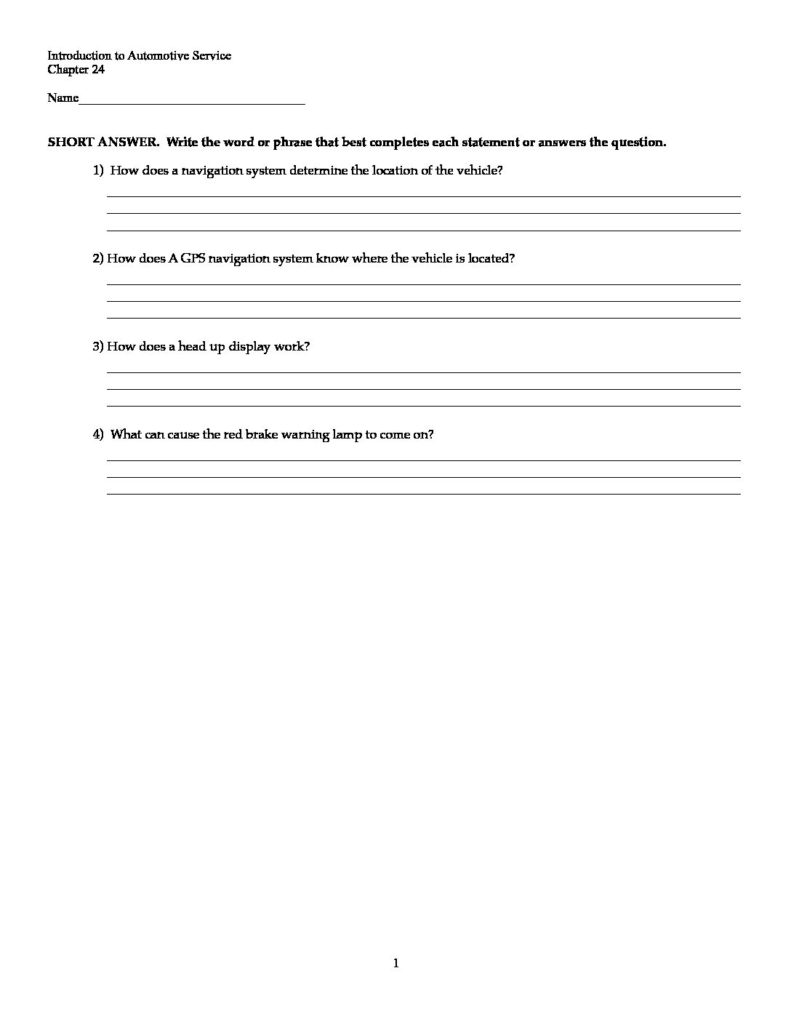 Introduction to Automotive Service
Chapter 24

Name____

SHORT ANSWER. Write the word or phrase that best completes each statement or answers the question.

1) How does a navigation system determine the location of the vehicle?

____
____
____

2) How does A GPS navigation system know where the vehicle is located?

____
____
____

3) How does a head up display work?

____
____
____

4) What can cause the red brake warning lamp to come on?

____
____
____

1